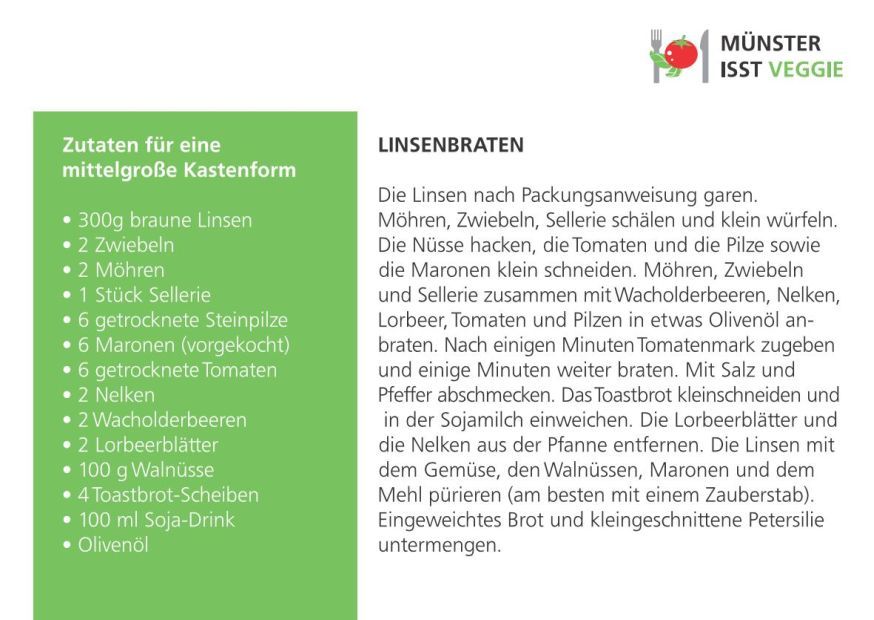 MÜNSTER
ISST VEGGIE

Zutaten für eine mittelgroße Kastenform

• 300g braune Linsen
• 2 Zwiebeln
• 2 Möhren
• 1 Stück Sellerie
• 6 getrocknete Steinpilze
• 6 Maronen (vorgekocht)
• 6 getrocknete Tomaten
• 2 Nelken
• 2 Wacholderbeeren
• 2 Lorbeerblätter
• 100 g Walnüsse
• 4 Toastbrot-Scheiben
• 100 ml Soja-Drink
• Olivenöl

LINSENBRATEN

Die Linsen nach Packungsanweisung garen. Möhren, Zwiebeln, Sellerie schälen und klein würfeln. Die Nüsse hacken, die Tomaten und die Pilze sowie die Maronen klein schneiden. Möhren, Zwiebeln und Sellerie zusammen mit Wacholderbeeren, Nelken, Lorbeer, Tomaten und Pilzen in etwas Olivenöl anbraten. Nach einigen Minuten Tomatenmark zugeben und einige Minuten weiter braten. Mit Salz und Pfeffer abschmecken. Das Toastbrot kleinschneiden und in der Sojamilch einweichen. Die Lorbeerblätter und die Nelken aus der Pfanne entfernen. Die Linsen mit dem Gemüse, den Walnüssen, Maronen und dem Mehl pürieren (am besten mit einem Zauberstab). Eingeweichtes Brot und kleingeschnittene Petersilie untermengen.